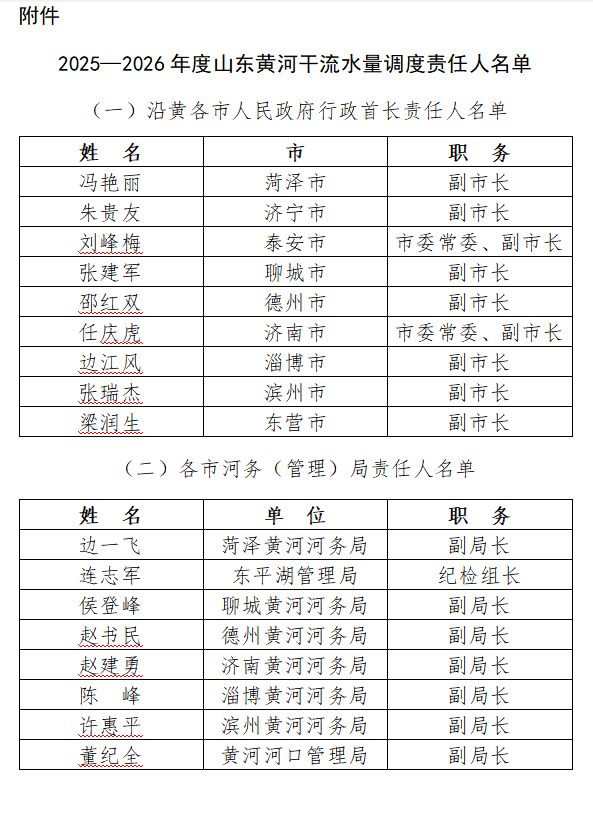 附件

2025—2026 年度山东黄河干流水量调度责任人名单

（一）沿黄各市人民政府行政首长责任人名单

| 姓　名 | 市 | 职　务 |
|---|---|---|
| 冯艳丽 | 菏泽市 | 副市长 |
| 朱贵友 | 济宁市 | 副市长 |
| 刘峰梅 | 泰安市 | 市委常委、副市长 |
| 张建军 | 聊城市 | 副市长 |
| 邵红双 | 德州市 | 副市长 |
| 任庆虎 | 济南市 | 市委常委、副市长 |
| 边江风 | 淄博市 | 副市长 |
| 张瑞杰 | 滨州市 | 副市长 |
| 梁润生 | 东营市 | 副市长 |

（二）各市河务（管理）局责任人名单

| 姓　名 | 单　位 | 职　务 |
|---|---|---|
| 边一飞 | 菏泽黄河河务局 | 副局长 |
| 连志军 | 东平湖管理局 | 纪检组长 |
| 侯登峰 | 聊城黄河河务局 | 副局长 |
| 赵书民 | 德州黄河河务局 | 副局长 |
| 赵建勇 | 济南黄河河务局 | 副局长 |
| 陈　峰 | 淄博黄河河务局 | 副局长 |
| 许惠平 | 滨州黄河河务局 | 副局长 |
| 董纪全 | 黄河河口管理局 | 副局长 |